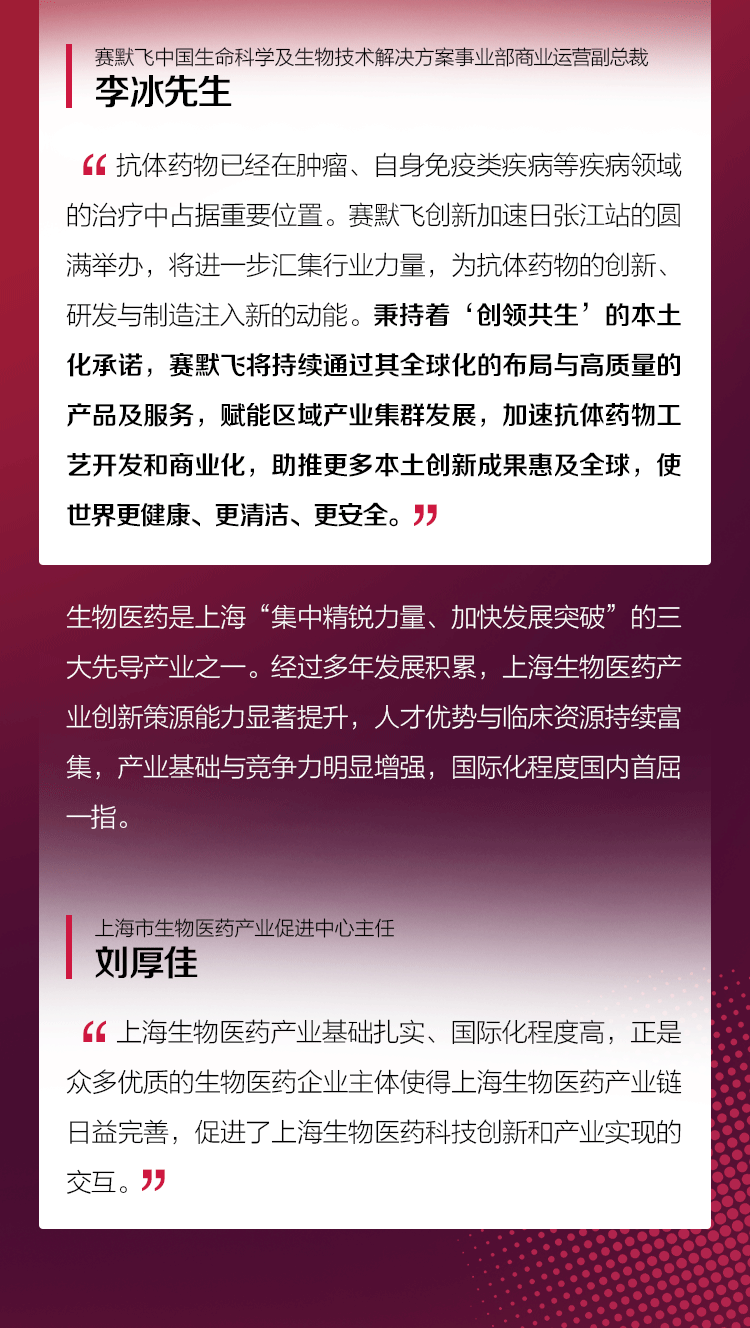 赛默飞中国生命科学及生物技术解决方案事业部商业运营副总裁
李冰先生

“抗体药物已经在肿瘤、自身免疫类疾病等疾病领域的治疗中占据重要位置。赛默飞创新加速日张江站的圆满举办，将进一步汇集行业力量，为抗体药物的创新、研发与制造注入新的动能。秉持着‘创领共生’的本土化承诺，赛默飞将持续通过其全球化的布局与高质量的产品及服务，赋能区域产业集群发展，加速抗体药物工艺开发和商业化，助推更多本土创新成果惠及全球，使世界更健康、更清洁、更安全。”

生物医药是上海“集中精锐力量、加快发展突破”的三大先导产业之一。经过多年发展积累，上海生物医药产业创新策源能力显著提升，人才优势与临床资源持续富集，产业基础与竞争力明显增强，国际化程度国内首屈一指。

上海市生物医药产业促进中心主任
刘厚佳

“上海生物医药产业基础扎实、国际化程度高，正是众多优质的生物医药企业主体使得上海生物医药产业链日益完善，促进了上海生物医药科技创新和产业实现的交互。”